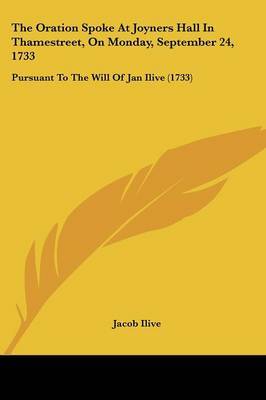 The Oration Spoke At Joyners Hall In Thamestreet, On Monday, September 24, 1733

Pursuant To The Will Of Jan Ilive (1733)

Jacob Ilive